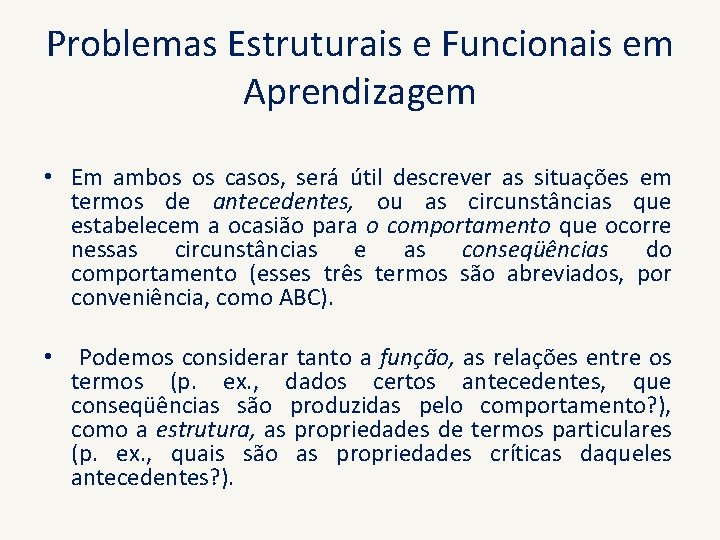 Problemas Estruturais e Funcionais em Aprendizagem

• Em ambos os casos, será útil descrever as situações em termos de antecedentes, ou as circunstâncias que estabelecem a ocasião para o comportamento que ocorre nessas circunstâncias e as conseqüências do comportamento (esses três termos são abreviados, por conveniência, como ABC).

• Podemos considerar tanto a função, as relações entre os termos (p. ex., dados certos antecedentes, que conseqüências são produzidas pelo comportamento?), como a estrutura, as propriedades de termos particulares (p. ex., quais são as propriedades críticas daqueles antecedentes?).